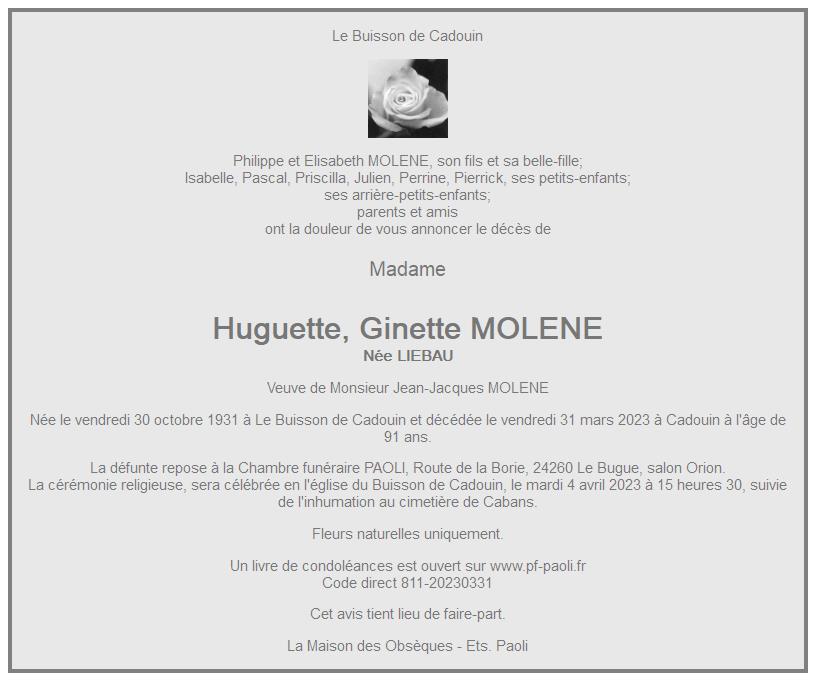 Le Buisson de Cadouin

Philippe et Elisabeth MOLENE, son fils et sa belle-fille;
Isabelle, Pascal, Priscilla, Julien, Perrine, Pierrick, ses petits-enfants;
ses arrière-petits-enfants;
parents et amis
ont la douleur de vous annoncer le décès de

Madame

Huguette, Ginette MOLENE
Née LIEBAU

Veuve de Monsieur Jean-Jacques MOLENE

Née le vendredi 30 octobre 1931 à Le Buisson de Cadouin et décédée le vendredi 31 mars 2023 à Cadouin à l'âge de 91 ans.

La défunte repose à la Chambre funéraire PAOLI, Route de la Borie, 24260 Le Bugue, salon Orion.
La cérémonie religieuse, sera célébrée en l'église du Buisson de Cadouin, le mardi 4 avril 2023 à 15 heures 30, suivie de l'inhumation au cimetière de Cabans.

Fleurs naturelles uniquement.

Un livre de condoléances est ouvert sur www.pf-paoli.fr
Code direct 811-20230331

Cet avis tient lieu de faire-part.

La Maison des Obsèques - Ets. Paoli